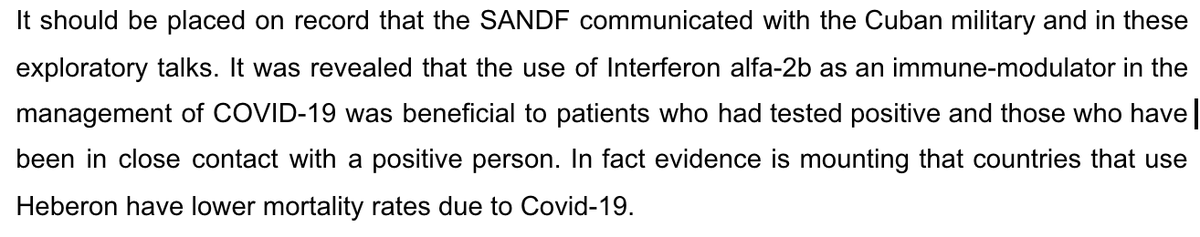 It should be placed on record that the SANDF communicated with the Cuban military and in these exploratory talks. It was revealed that the use of Interferon alfa-2b as an immune-modulator in the management of COVID-19 was beneficial to patients who had tested positive and those who have been in close contact with a positive person. In fact evidence is mounting that countries that use Heberon have lower mortality rates due to Covid-19.